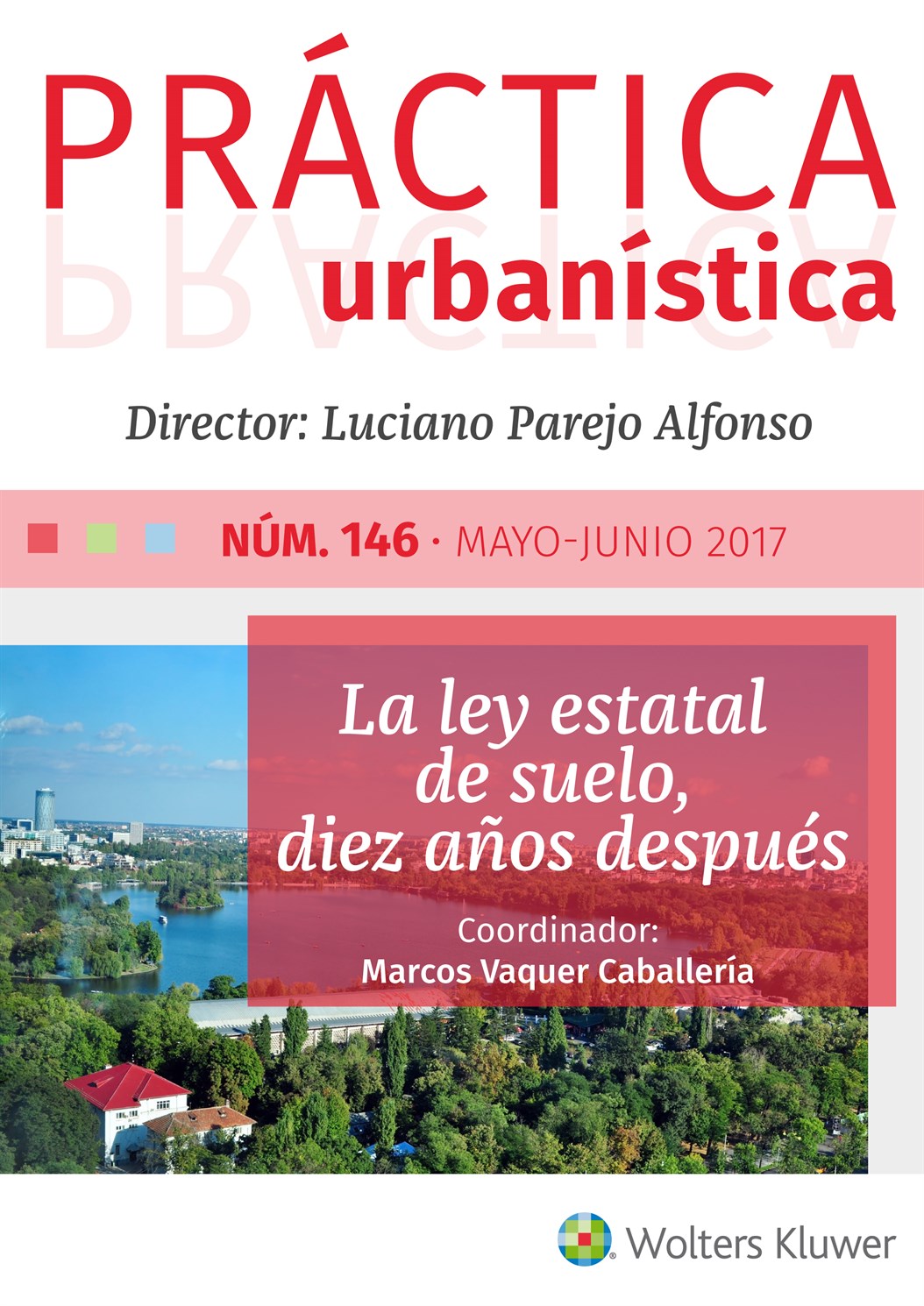 PRÁCTICA
urbanística

Director: Luciano Parejo Alfonso

NÚM. 146 · MAYO-JUNIO 2017

La ley estatal de suelo, diez años después

Coordinador:
Marcos Vaquer Caballería

Wolters Kluwer